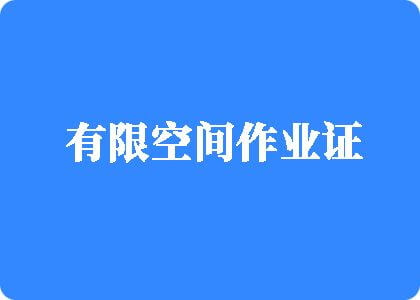 有限空间作业证